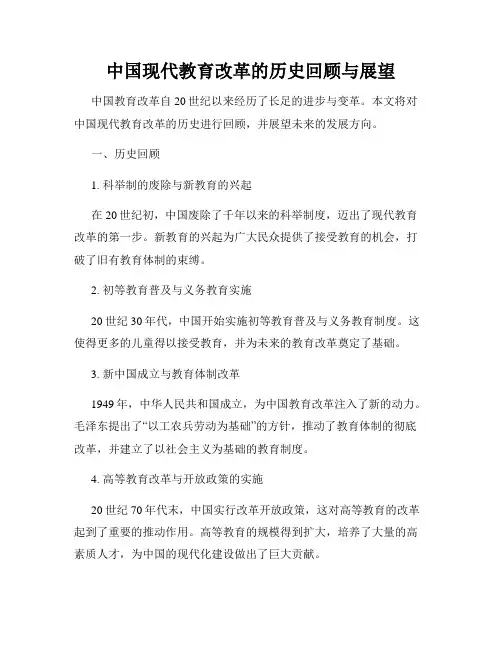 中国现代教育改革的历史回顾与展望

中国教育改革自20世纪以来经历了长足的进步与变革。本文将对中国现代教育改革的历史进行回顾，并展望未来的发展方向。

一、历史回顾

1. 科举制的废除与新教育的兴起

在20世纪初，中国废除了千年以来的科举制度，迈出了现代教育改革的第一步。新教育的兴起为广大民众提供了接受教育的机会，打破了旧有教育体制的束缚。

2. 初等教育普及与义务教育实施

20世纪30年代，中国开始实施初等教育普及与义务教育制度。这使得更多的儿童得以接受教育，并为未来的教育改革奠定了基础。

3. 新中国成立与教育体制改革

1949年，中华人民共和国成立，为中国教育改革注入了新的动力。毛泽东提出了“以工农兵劳动为基础”的方针，推动了教育体制的彻底改革，并建立了以社会主义为基础的教育制度。

4. 高等教育改革与开放政策的实施

20世纪70年代末，中国实行改革开放政策，这对高等教育的改革起到了重要的推动作用。高等教育的规模得到扩大，培养了大量的高素质人才，为中国的现代化建设做出了巨大贡献。